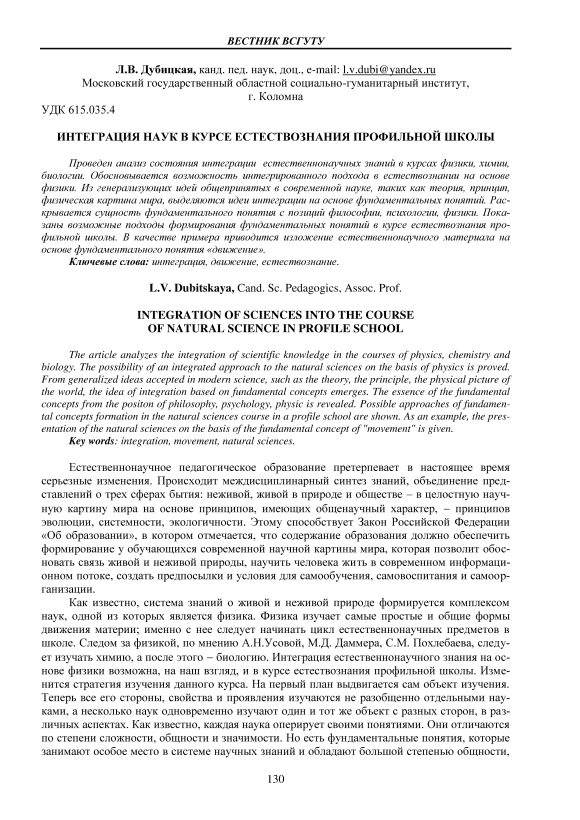 ВЕСТНИК ВСГУТУ

Л.В. Дубицкая, канд. пед. наук, доц., e-mail: l.v.dubi@yandex.ru
Московский государственный областной социально-гуманитарный институт, г. Коломна

УДК 615.035.4

ИНТЕГРАЦИЯ НАУК В КУРСЕ ЕСТЕСТВОЗНАНИЯ ПРОФИЛЬНОЙ ШКОЛЫ

Проведен анализ состояния интеграции естественнонаучных знаний в курсах физики, химии, биологии. Обосновывается возможность интегрированного подхода в естествознании на основе физики. Из генерализующих идей общепринятых в современной науке, таких как теория, принцип, физическая картина мира, выделяются идеи интеграции на основе фундаментальных понятий. Раскрывается сущность фундаментального понятия с позиций философии, психологии, физики. Показаны возможные подходы формирования фундаментальных понятий в курсе естествознания профильной школы. В качестве примера приводится изложение естественнонаучного материала на основе фундаментального понятия «движение».
Ключевые слова: интеграция, движение, естествознание.

L.V. Dubitskaya, Cand. Sc. Pedagogics, Assoc. Prof.

INTEGRATION OF SCIENCES INTO THE COURSE OF NATURAL SCIENCE IN PROFILE SCHOOL

The article analyzes the integration of scientific knowledge in the courses of physics, chemistry and biology. The possibility of an integrated approach to the natural sciences on the basis of physics is proved. From generalized ideas accepted in modern science, such as the theory, the principle, the physical picture of the world, the idea of integration based on fundamental concepts emerges. The essence of the fundamental concepts from the positon of philosophy, psychology, physic is revealed. Possible approaches of fundamental concepts formation in the natural sciences course in a profile school are shown. As an example, the presentation of the natural sciences on the basis of the fundamental concept of "movement" is given.
Key words: integration, movement, natural sciences.

Естественнонаучное педагогическое образование претерпевает в настоящее время серьезные изменения. Происходит междисциплинарный синтез знаний, объединение представлений о трех сферах бытия: неживой, живой в природе и обществе – в целостную научную картину мира на основе принципов, имеющих общенаучный характер, – принципов эволюции, системности, экологичности. Этому способствует Закон Российской Федерации «Об образовании», в котором отмечается, что содержание образования должно обеспечить формирование у обучающихся современной научной картины мира, которая позволит обосновать связь живой и неживой природы, научить человека жить в современном информационном потоке, создать предпосылки и условия для самообучения, самовоспитания и самоорганизации.

Как известно, система знаний о живой и неживой природе формируется комплексом наук, одной из которых является физика. Физика изучает самые простые и общие формы движения материи; именно с нее следует начинать цикл естественнонаучных предметов в школе. Следом за физикой, по мнению А.Н.Усовой, М.Д. Даммера, С.М. Похлебаева, следует изучать химию, а после этого – биологию. Интеграция естественнонаучного знания на основе физики возможна, на наш взгляд, и в курсе естествознания профильной школы. Изменится стратегия изучения данного курса. На первый план выдвигается сам объект изучения. Теперь все его стороны, свойства и проявления изучаются не разобщенно отдельными науками, а несколько наук одновременно изучают один и тот же объект с разных сторон, в различных аспектах. Как известно, каждая наука оперирует своими понятиями. Они отличаются по степени сложности, общности и значимости. Но есть фундаментальные понятия, которые занимают особое место в системе научных знаний и обладают большой степенью общности,

130